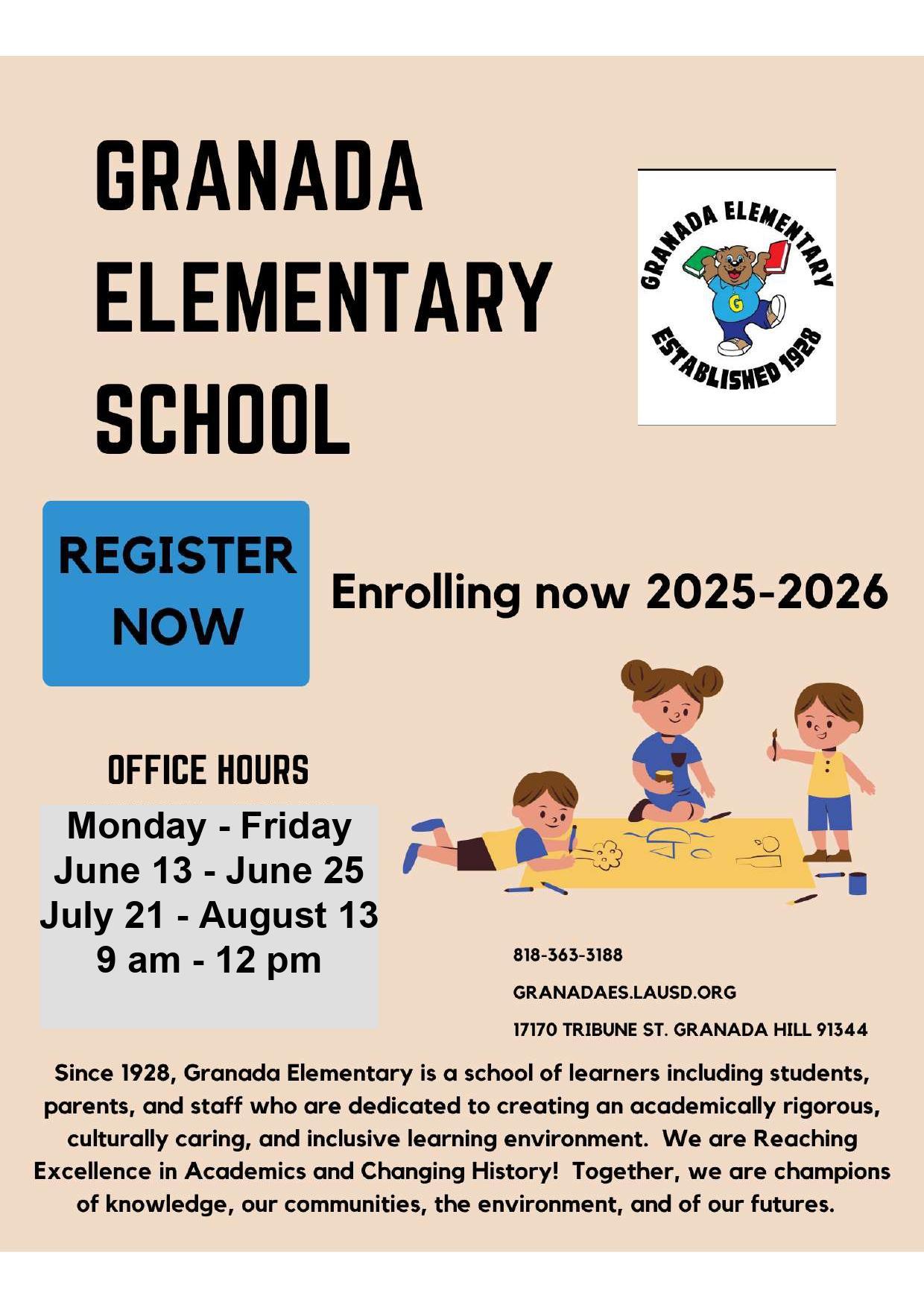 GRANADA ELEMENTARY SCHOOL

GRANADA ELEMENTARY
G
ESTABLISHED 1928

REGISTER NOW

Enrolling now 2025-2026

OFFICE HOURS

Monday - Friday
June 13 - June 25
July 21 - August 13
9 am - 12 pm

818-363-3188

GRANADAES.LAUSD.ORG

17170 TRIBUNE ST. GRANADA HILL 91344

Since 1928, Granada Elementary is a school of learners including students, parents, and staff who are dedicated to creating an academically rigorous, culturally caring, and inclusive learning environment. We are Reaching Excellence in Academics and Changing History! Together, we are champions of knowledge, our communities, the environment, and of our futures.